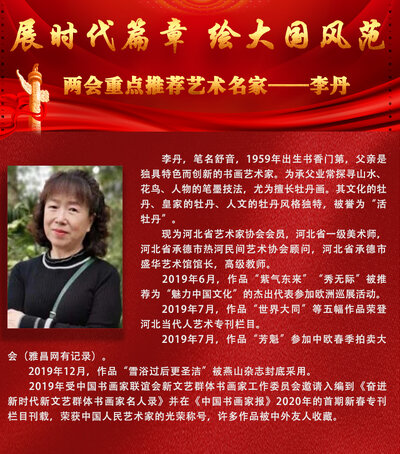 展时代篇章 绘大国风范

两会重点推荐艺术名家——李丹

李丹，笔名舒音，1959年出生书香门第，父亲是独具特色而创新的书画艺术家。为承父业常探寻山水、花鸟、人物的笔墨技法，尤为擅长牡丹画。其文化的牡丹、皇家的牡丹、人文的牡丹风格独特，被誉为“活牡丹”。

现为河北省艺术家协会会员，河北省一级美术师，河北省承德市热河民间艺术协会顾问，河北省承德市盛华艺术馆馆长，高级教师。

2019年6月，作品“紫气东来”“秀无际”被推荐为“魅力中国文化”的杰出代表参加欧洲巡展活动。

2019年7月，作品“世界大同”等五幅作品荣登河北当代人艺术专刊栏目。

2019年7月，作品“芳魁”参加中欧春季拍卖大会（雅昌网有记录）。

2019年12月，作品“雪浴过后更圣洁”被燕山杂志封底采用。

2019年受中国书画家联谊会新文艺群体书画家工作委员会邀请入编到《奋进新时代新文艺群体书画家名人录》并在《中国书画家报》2020年的首期新春专刊栏目刊载，荣获中国人民艺术家的光荣称号，许多作品被中外友人收藏。